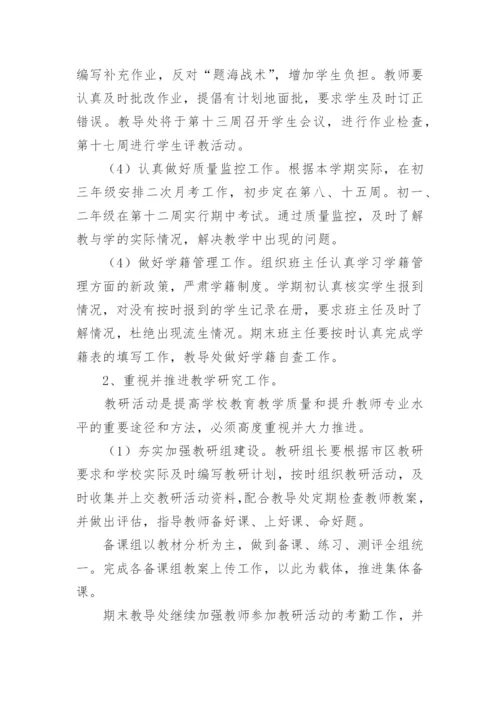 编写补充作业，反对“题海战术”，增加学生负担。教师要认真及时批改作业，提倡有计划地面批，要求学生及时订正错误。教导处将于第十三周召开学生会议，进行作业检查，第十七周进行学生评教活动。

（4）认真做好质量监控工作。根据本学期实际，在初三年级安排二次月考工作，初步定在第八、十五周。初一、二年级在第十二周实行期中考试。通过质量监控，及时了解教与学的实际情况，解决教学中出现的问题。

（4）做好学籍管理工作。组织班主任认真学习学籍管理方面的新政策，严肃学籍制度。学期初认真核实学生报到情况，对没有按时报到的学生记录在册，要求班主任及时了解情况，杜绝出现流生情况。期末班主任要按时认真完成学籍表的填写工作，教导处做好学籍自查工作。

2、重视并推进教学研究工作。

教研活动是提高学校教育教学质量和提升教师专业水平的重要途径和方法，必须高度重视并大力推进。

（1）夯实加强教研组建设。教研组长要根据市区教研要求和学校实际及时编写教研计划，按时组织教研活动，及时收集并上交教研活动资料，配合教导处定期检查教师教案，并做出评估，指导教师备好课、上好课、命好题。

备课组以教材分析为主，做到备课、练习、测评全组统一。完成各备课组教案上传工作，以此为载体，推进集体备课。

期末教导处继续加强教师参加教研活动的考勤工作，并